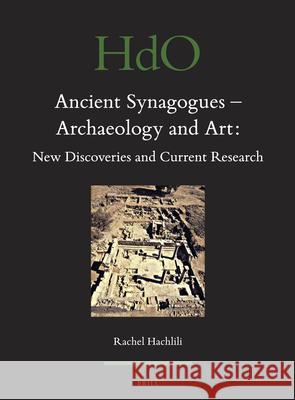 HdO

Ancient Synagogues – Archaeology and Art:

New Discoveries and Current Research

Rachel Hachlili

Kraina Książek